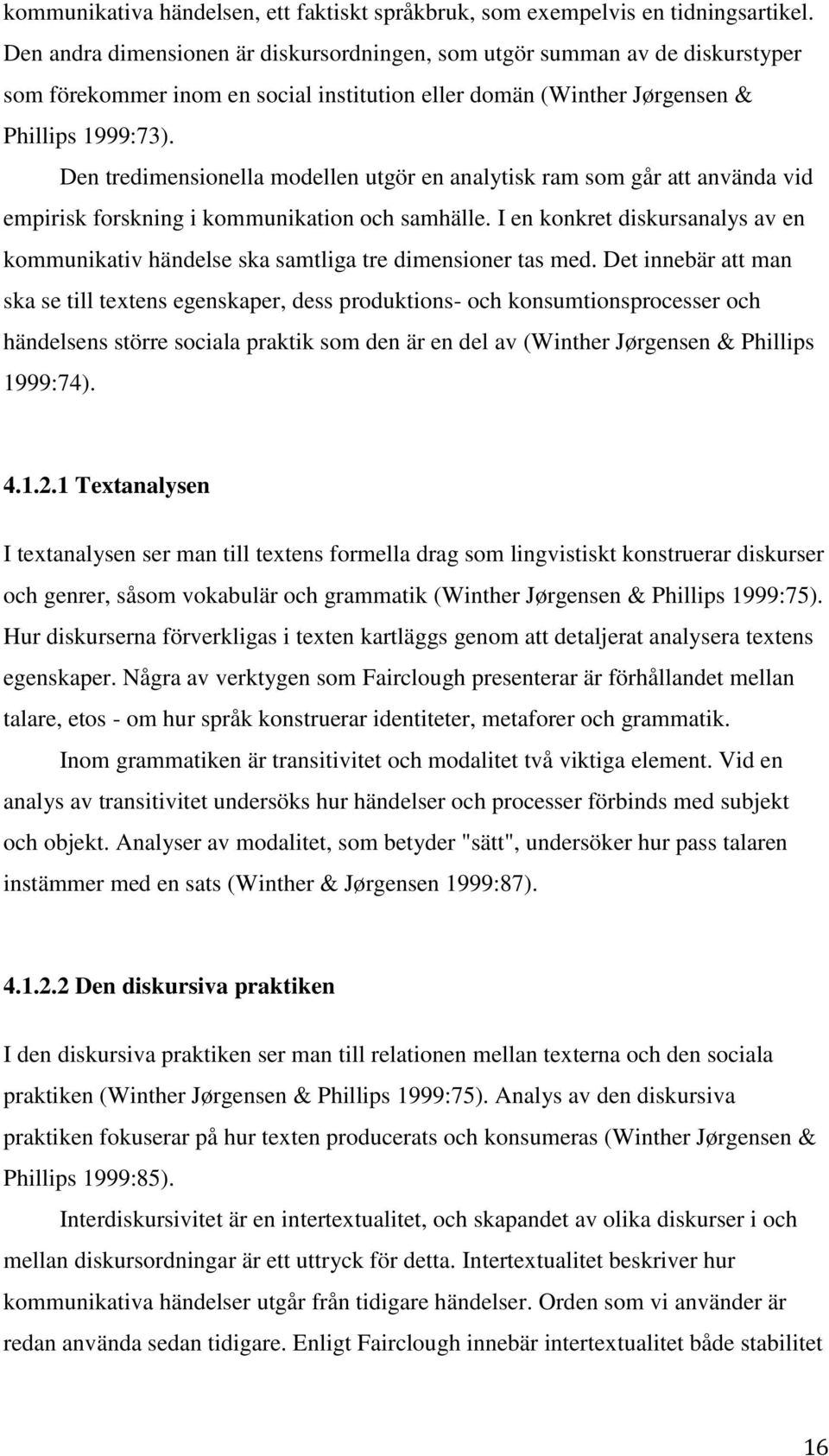 kommunikativa händelsen, ett faktiskt språkbruk, som exempelvis en tidningsartikel. Den andra dimensionen är diskursordningen, som utgör summan av de diskurstyper som förekommer inom en social institution eller domän (Winther Jørgensen & Phillips 1999:73).

Den tredimensionella modellen utgör en analytisk ram som går att använda vid empirisk forskning i kommunikation och samhälle. I en konkret diskursanalys av en kommunikativ händelse ska samtliga tre dimensioner tas med. Det innebär att man ska se till textens egenskaper, dess produktions- och konsumtionsprocesser och händelsens större sociala praktik som den är en del av (Winther Jørgensen & Phillips 1999:74).

4.1.2.1 Textanalysen

I textanalysen ser man till textens formella drag som lingvistiskt konstruerar diskurser och genrer, såsom vokabulär och grammatik (Winther Jørgensen & Phillips 1999:75). Hur diskurserna förverkligas i texten kartläggs genom att detaljerat analysera textens egenskaper. Några av verktygen som Fairclough presenterar är förhållandet mellan talare, etos - om hur språk konstruerar identiteter, metaforer och grammatik.

Inom grammatiken är transitivitet och modalitet två viktiga element. Vid en analys av transitivitet undersöks hur händelser och processer förbinds med subjekt och objekt. Analyser av modalitet, som betyder "sätt", undersöker hur pass talaren instämmer med en sats (Winther & Jørgensen 1999:87).

4.1.2.2 Den diskursiva praktiken

I den diskursiva praktiken ser man till relationen mellan texterna och den sociala praktiken (Winther Jørgensen & Phillips 1999:75). Analys av den diskursiva praktiken fokuserar på hur texten producerats och konsumeras (Winther Jørgensen & Phillips 1999:85).

Interdiskursivitet är en intertextualitet, och skapandet av olika diskurser i och mellan diskursordningar är ett uttryck för detta. Intertextualitet beskriver hur kommunikativa händelser utgår från tidigare händelser. Orden som vi använder är redan använda sedan tidigare. Enligt Fairclough innebär intertextualitet både stabilitet

16